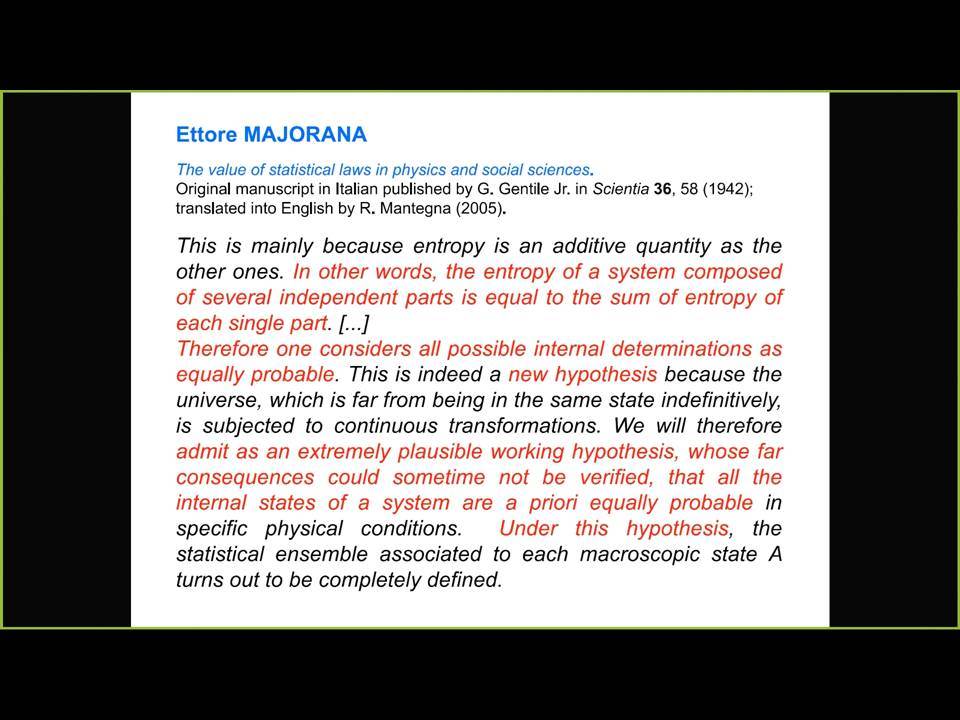 Ettore MAJORANA

The value of statistical laws in physics and social sciences.
Original manuscript in Italian published by G. Gentile Jr. in Scientia 36, 58 (1942); translated into English by R. Mantegna (2005).

This is mainly because entropy is an additive quantity as the other ones. In other words, the entropy of a system composed of several independent parts is equal to the sum of entropy of each single part. [...]
Therefore one considers all possible internal determinations as equally probable. This is indeed a new hypothesis because the universe, which is far from being in the same state indefinitively, is subjected to continuous transformations. We will therefore admit as an extremely plausible working hypothesis, whose far consequences could sometime not be verified, that all the internal states of a system are a priori equally probable in specific physical conditions. Under this hypothesis, the statistical ensemble associated to each macroscopic state A turns out to be completely defined.